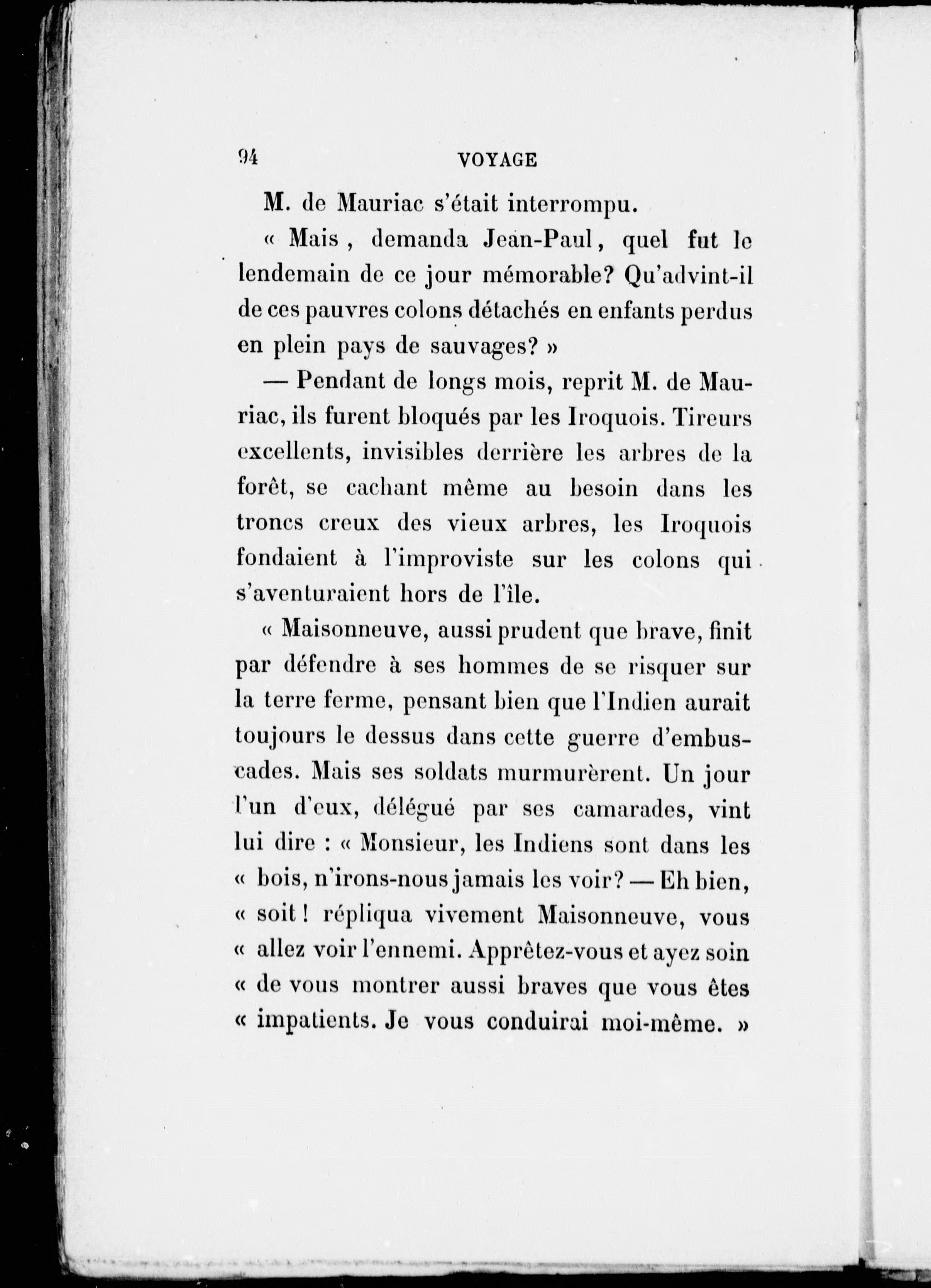 94 VOYAGE

M. de Mauriac s'était interrompu.

« Mais, demanda Jean-Paul, quel fut le lendemain de ce jour mémorable? Qu'advint-il de ces pauvres colons détachés en enfants perdus en plein pays de sauvages? »

— Pendant de longs mois, reprit M. de Mauriac, ils furent bloqués par les Iroquois. Tireurs excellents, invisibles derrière les arbres de la forêt, se cachant même au besoin dans les troncs creux des vieux arbres, les Iroquois fondaient à l'improviste sur les colons qui s'aventuraient hors de l'île.

« Maisonneuve, aussi prudent que brave, finit par défendre à ses hommes de se risquer sur la terre ferme, pensant bien que l'Indien aurait toujours le dessus dans cette guerre d'embuscades. Mais ses soldats murmurèrent. Un jour l'un d'eux, délégué par ses camarades, vint lui dire : « Monsieur, les Indiens sont dans les « bois, n'irons-nous jamais les voir? — Eh bien, « soit! répliqua vivement Maisonneuve, vous « allez voir l'ennemi. Apprêtez-vous et ayez soin « de vous montrer aussi braves que vous êtes « impatients. Je vous conduirai moi-même. »